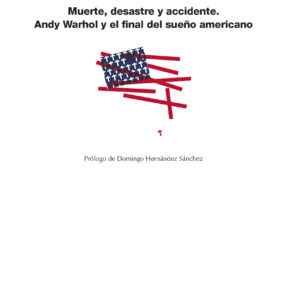 Muerte, desastre y accidente.
Andy Warhol y el final del sueño americano

Prólogo de Domingo Hernández Sánchez